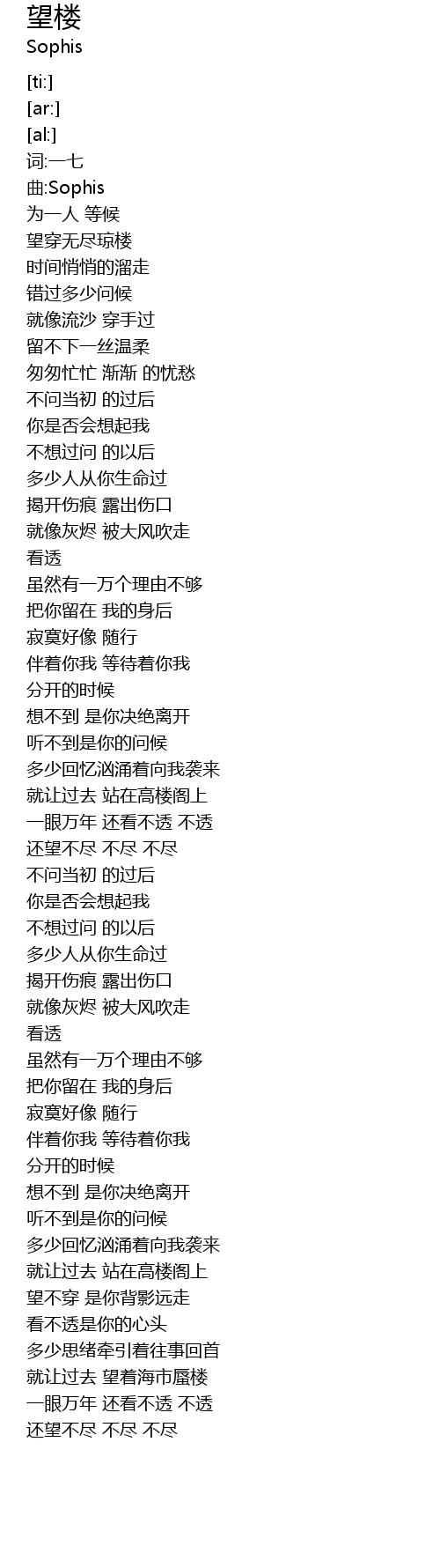 望楼
Sophis

[ti:]
[ar:]
[al:]
词:一七
曲:Sophis
为一人 等候
望穿无尽琼楼
时间悄悄的溜走
错过多少问候
就像流沙 穿手过
留不下一丝温柔
匆匆忙忙 渐渐 的忧愁
不问当初 的过后
你是否会想起我
不想过问 的以后
多少人从你生命过
揭开伤痕 露出伤口
就像灰烬 被大风吹走
看透
虽然有一万个理由不够
把你留在 我的身后
寂寞好像 随行
伴着你我 等待着你我
分开的时候
想不到 是你决绝离开
听不到是你的问候
多少回忆汹涌着向我袭来
就让过去 站在高楼阁上
一眼万年 还看不透 不透
还望不尽 不尽 不尽
不问当初 的过后
你是否会想起我
不想过问 的以后
多少人从你生命过
揭开伤痕 露出伤口
就像灰烬 被大风吹走
看透
虽然有一万个理由不够
把你留在 我的身后
寂寞好像 随行
伴着你我 等待着你我
分开的时候
想不到 是你决绝离开
听不到是你的问候
多少回忆汹涌着向我袭来
就让过去 站在高楼阁上
望不穿 是你背影远走
看不透是你的心头
多少思绪牵引着往事回首
就让过去 望着海市蜃楼
一眼万年 还看不透 不透
还望不尽 不尽 不尽